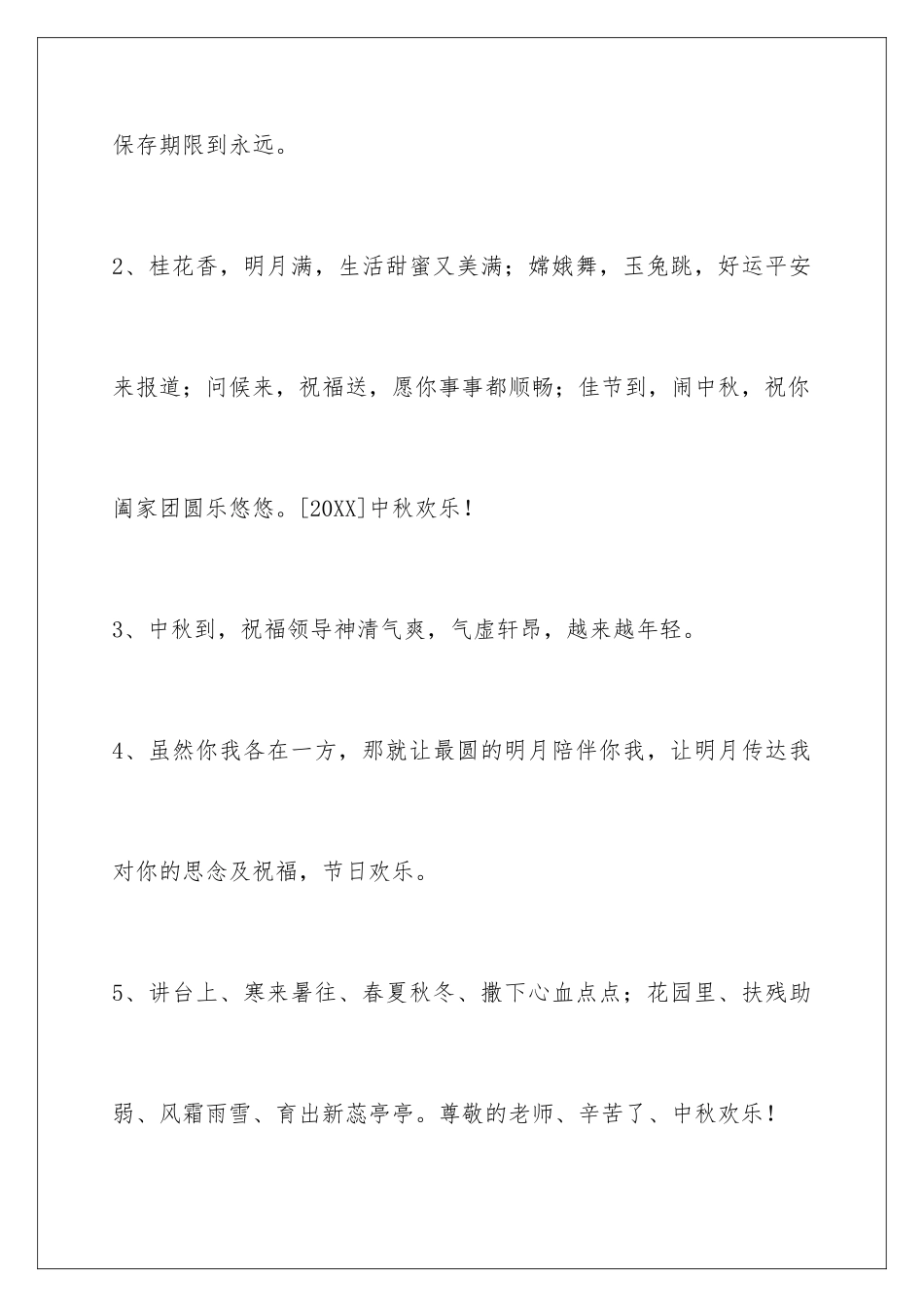 保存期限到永远。

2、桂花香，明月满，生活甜蜜又美满；嫦娥舞，玉兔跳，好运平安来报道；问候来，祝福送，愿你事事都顺畅；佳节到，闹中秋，祝你阖家团圆乐悠悠。[20XX]中秋欢乐！

3、中秋到，祝福领导神清气爽，气虚轩昂，越来越年轻。

4、虽然你我各在一方，那就让最圆的明月陪伴你我，让明月传达我对你的思念及祝福，节日欢乐。

5、讲台上、寒来暑往、春夏秋冬、撒下心血点点；花园里、扶残助弱、风霜雨雪、育出新蕊亭亭。尊敬的老师、辛苦了、中秋欢乐！